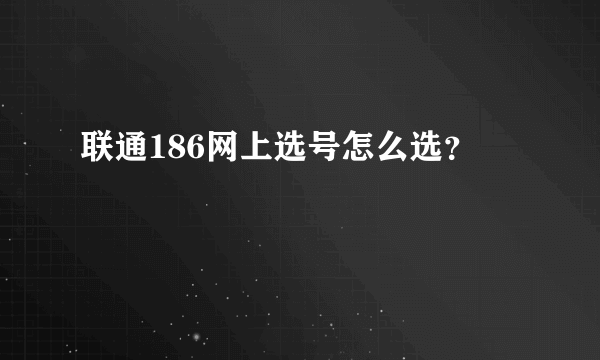 联通186网上选号怎么选?